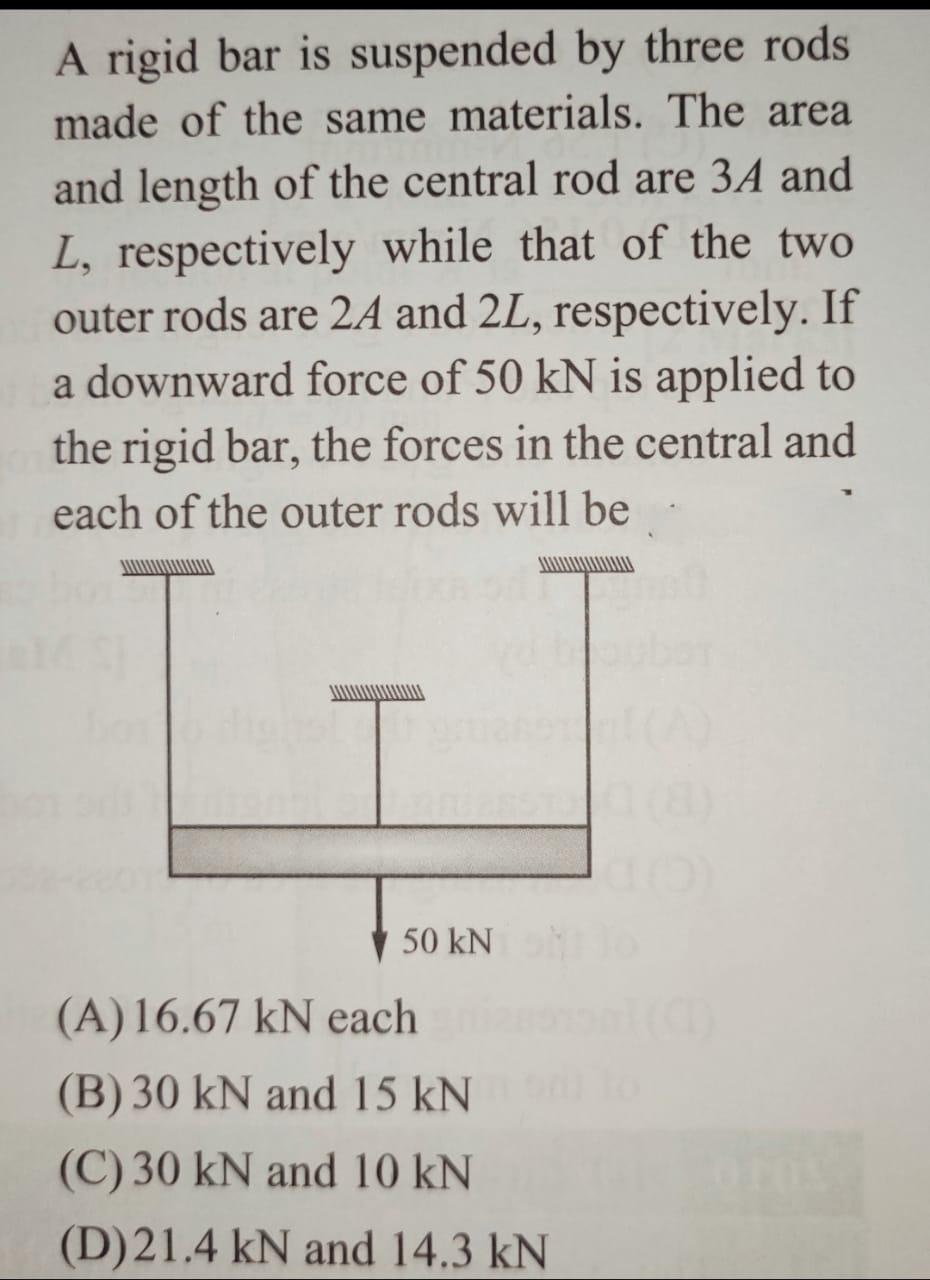 A rigid bar is suspended by three rods made of the same materials. The area and length of the central rod are $3A$ and $L$, respectively while that of the two outer rods are $2A$ and $2L$, respectively. If a downward force of 50 kN is applied to the rigid bar, the forces in the central and each of the outer rods will be

50 kN

(A) 16.67 kN each

(B) 30 kN and 15 kN

(C) 30 kN and 10 kN

(D) 21.4 kN and 14.3 kN